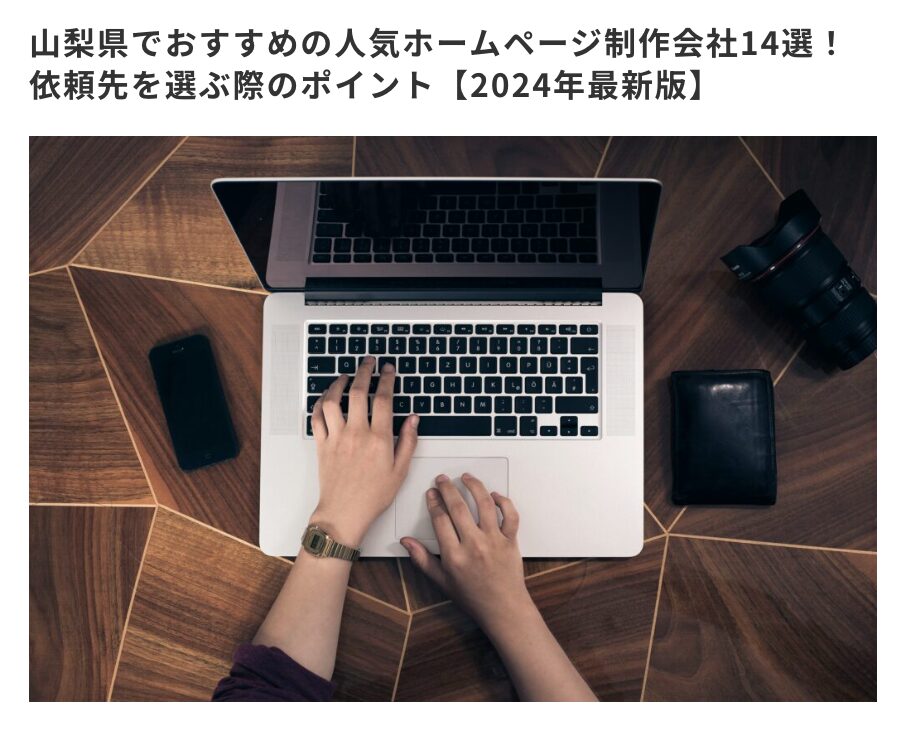 山梨県でおすすめの人気ホームページ制作会社14選！依頼先を選ぶ際のポイント【2024年最新版】